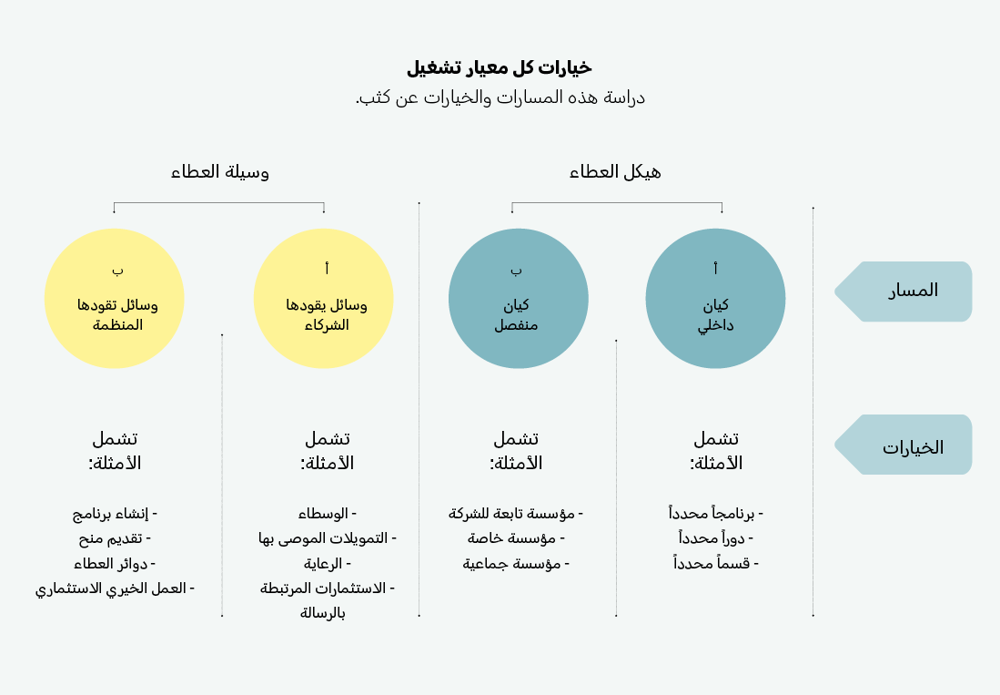 خيارات كل معيار تشغيل
دراسة هذه المسارات والخيارات عن كثب.

هيكل العطاء

وسيلة العطاء

المسار

أ
كيان داخلي

ب
كيان منفصل

أ
وسائل يقودها الشركاء

ب
وسائل تقودها المنظمة

الخيارات

تشمل الأمثلة:
- برنامجاً محدداً
- دوراً محدداً
- قسماً محدداً

تشمل الأمثلة:
- مؤسسة تابعة للشركة
- مؤسسة خاصة
- مؤسسة جماعية

تشمل الأمثلة:
- الوسطاء
- التمويلات الموصى بها
- الرعاية
- الاستثمارات المرتبطة بالرسالة

تشمل الأمثلة:
- إنشاء برنامج
- تقديم منح
- دوائر العطاء
- العمل الخيري الاستثماري